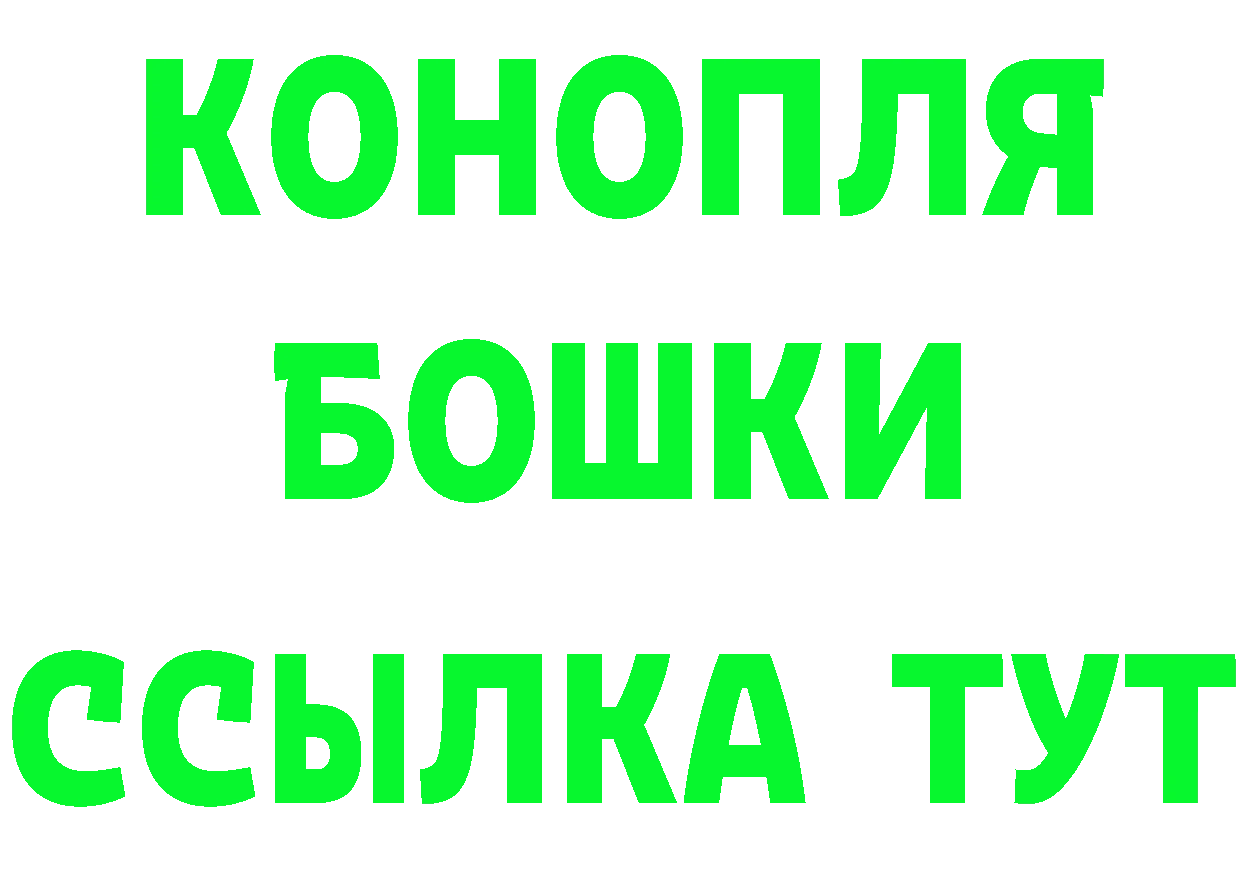 КОНОПЛЯ
БОШКИ
ССЫЛКА ТУТ